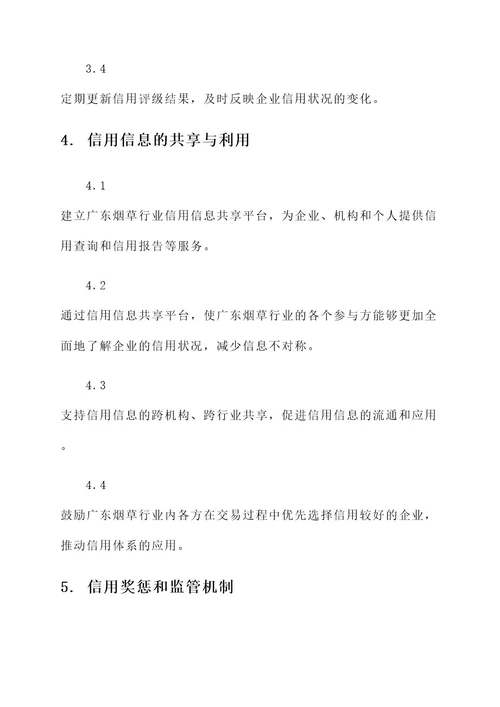 3.4

定期更新信用评级结果，及时反映企业信用状况的变化。

4. 信用信息的共享与利用

4.1

建立广东烟草行业信用信息共享平台，为企业、机构和个人提供信用查询和信用报告等服务。

4.2

通过信用信息共享平台，使广东烟草行业的各个参与方能够更加全面地了解企业的信用状况，减少信息不对称。

4.3

支持信用信息的跨机构、跨行业共享，促进信用信息的流通和应用。

4.4

鼓励广东烟草行业内各方在交易过程中优先选择信用较好的企业，推动信用体系的应用。

5. 信用奖惩和监管机制